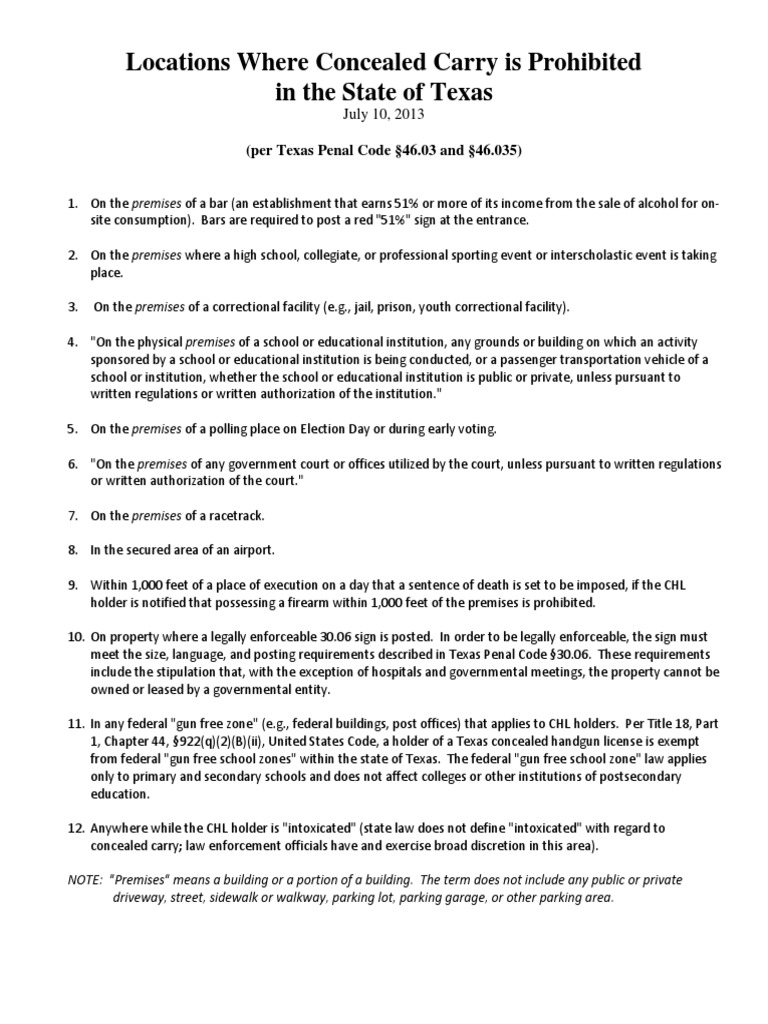 Locations Where Concealed Carry is Prohibited in the State of Texas

July 10, 2013

(per Texas Penal Code §46.03 and §46.035)

1. On the premises of a bar (an establishment that earns 51% or more of its income from the sale of alcohol for on-site consumption). Bars are required to post a red "51%" sign at the entrance.

2. On the premises where a high school, collegiate, or professional sporting event or interscholastic event is taking place.

3. On the premises of a correctional facility (e.g., jail, prison, youth correctional facility).

4. "On the physical premises of a school or educational institution, any grounds or building on which an activity sponsored by a school or educational institution is being conducted, or a passenger transportation vehicle of a school or institution, whether the school or educational institution is public or private, unless pursuant to written regulations or written authorization of the institution."

5. On the premises of a polling place on Election Day or during early voting.

6. "On the premises of any government court or offices utilized by the court, unless pursuant to written regulations or written authorization of the court."

7. On the premises of a racetrack.

8. In the secured area of an airport.

9. Within 1,000 feet of a place of execution on a day that a sentence of death is set to be imposed, if the CHL holder is notified that possessing a firearm within 1,000 feet of the premises is prohibited.

10. On property where a legally enforceable 30.06 sign is posted. In order to be legally enforceable, the sign must meet the size, language, and posting requirements described in Texas Penal Code §30.06. These requirements include the stipulation that, with the exception of hospitals and governmental meetings, the property cannot be owned or leased by a governmental entity.

11. In any federal "gun free zone" (e.g., federal buildings, post offices) that applies to CHL holders. Per Title 18, Part 1, Chapter 44, §922(q)(2)(B)(ii), United States Code, a holder of a Texas concealed handgun license is exempt from federal "gun free school zones" within the state of Texas. The federal "gun free school zone" law applies only to primary and secondary schools and does not affect colleges or other institutions of postsecondary education.

12. Anywhere while the CHL holder is "intoxicated" (state law does not define "intoxicated" with regard to concealed carry; law enforcement officials have and exercise broad discretion in this area).

NOTE: "Premises" means a building or a portion of a building. The term does not include any public or private driveway, street, sidewalk or walkway, parking lot, parking garage, or other parking area.